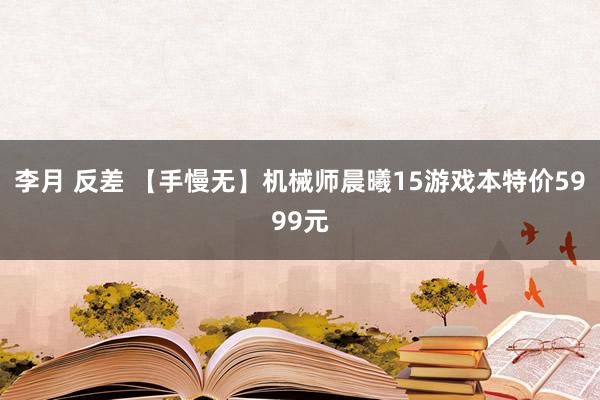 李月 反差 【手慢无】机械师晨曦15游戏本特价5999元